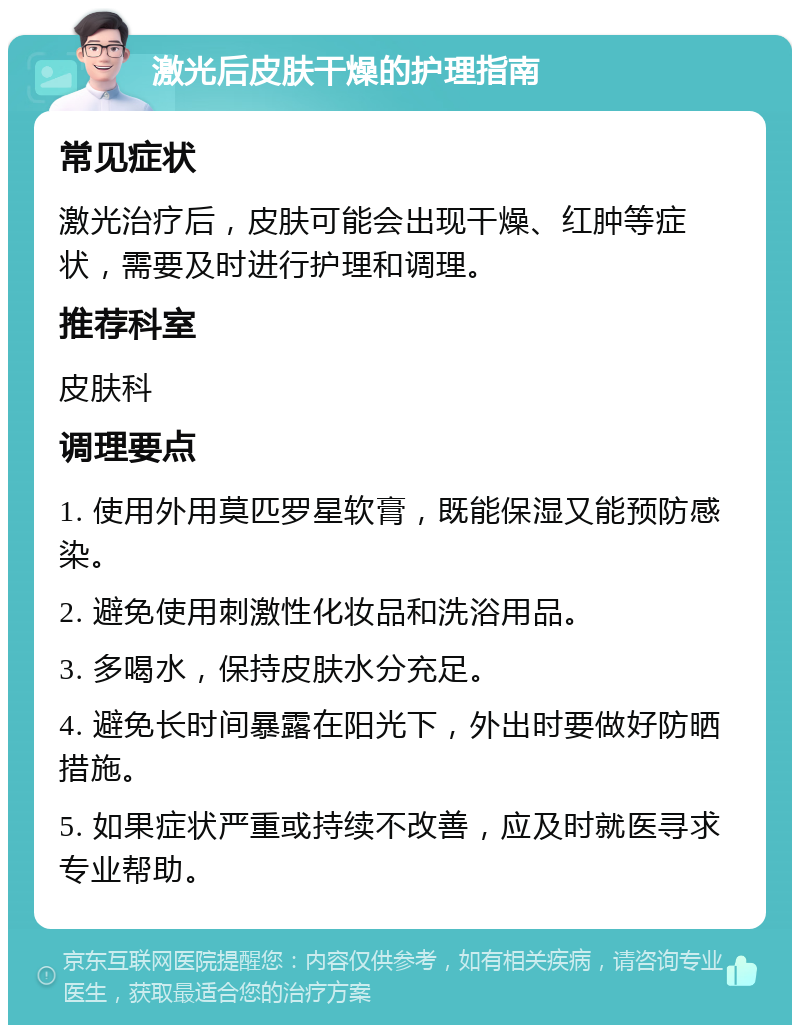 激光后皮肤干燥的护理指南

常见症状

激光治疗后，皮肤可能会出现干燥、红肿等症状，需要及时进行护理和调理。

推荐科室

皮肤科

调理要点

1. 使用外用莫匹罗星软膏，既能保湿又能预防感染。

2. 避免使用刺激性化妆品和洗浴用品。

3. 多喝水，保持皮肤水分充足。

4. 避免长时间暴露在阳光下，外出时要做好防晒措施。

5. 如果症状严重或持续不改善，应及时就医寻求专业帮助。

京东互联网医院提醒您：内容仅供参考，如有相关疾病，请咨询专业医生，获取最适合您的治疗方案